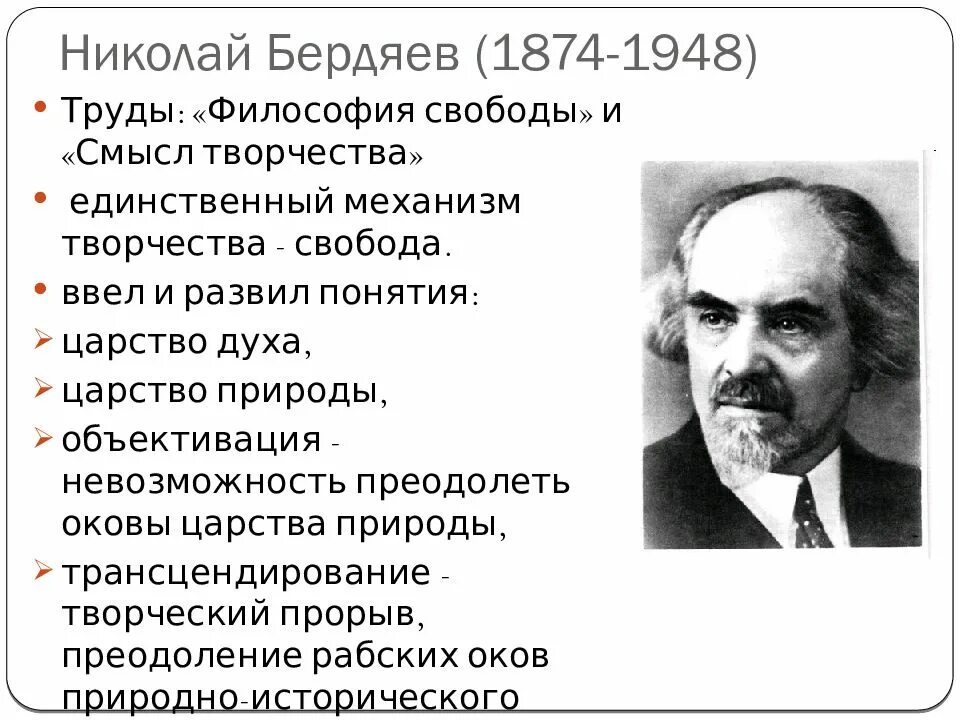 Николай Бердяев (1874-1948)

• Труды: «Философия свободы» и «Смысл творчества»

• единственный механизм творчества - свобода.

• ввел и развил понятия:

➢ царство духа,

➢ царство природы,

➢ объективация - невозможность преодолеть оковы царства природы,

➢ трансцендирование - творческий прорыв, преодоление рабских оков природно-исторического